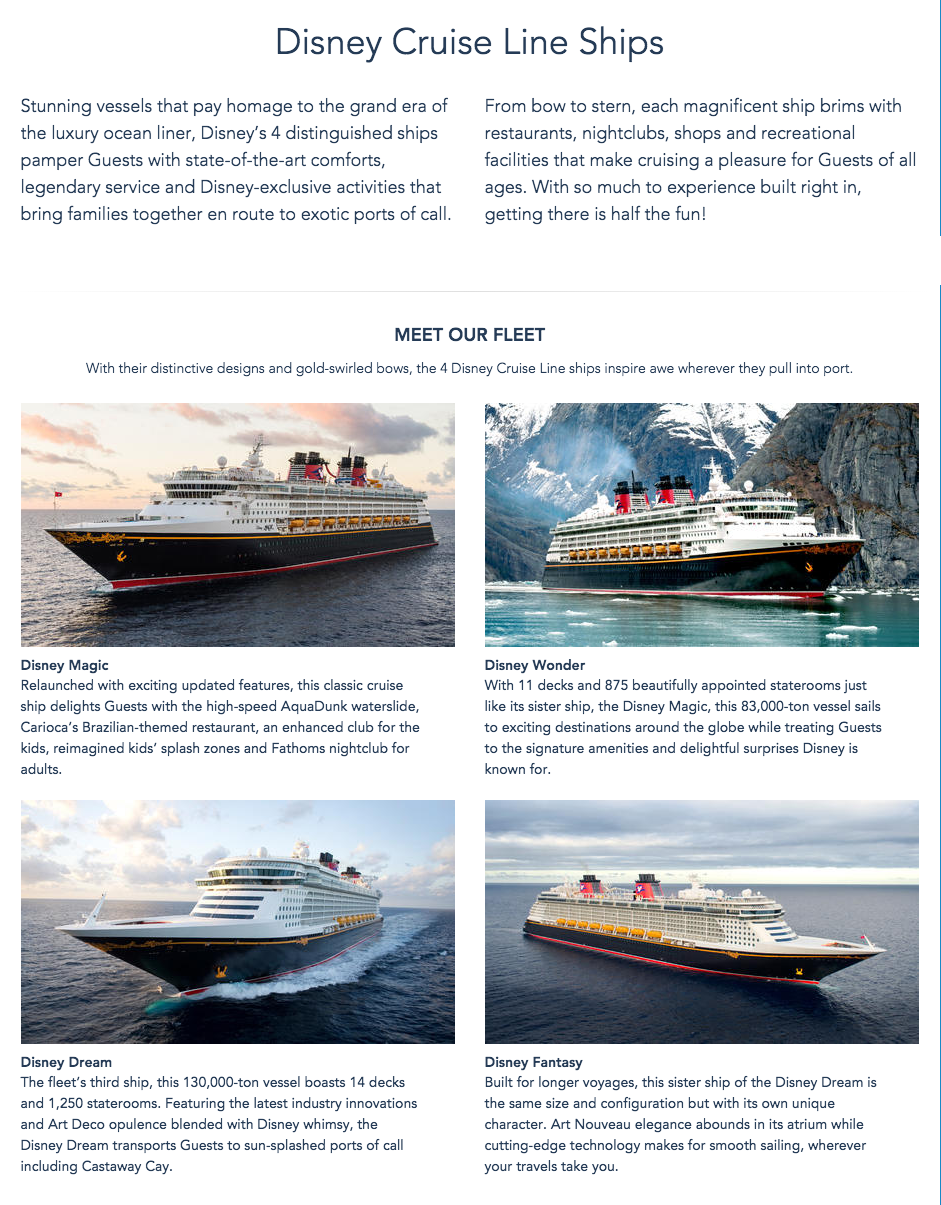 Disney Cruise Line Ships

Stunning vessels that pay homage to the grand era of the luxury ocean liner, Disney's 4 distinguished ships pamper Guests with state-of-the-art comforts, legendary service and Disney-exclusive activities that bring families together en route to exotic ports of call.

From bow to stern, each magnificent ship brims with restaurants, nightclubs, shops and recreational facilities that make cruising a pleasure for Guests of all ages. With so much to experience built right in, getting there is half the fun!

MEET OUR FLEET

With their distinctive designs and gold-swirled bows, the 4 Disney Cruise Line ships inspire awe wherever they pull into port.

Disney Magic
Relaunched with exciting updated features, this classic cruise ship delights Guests with the high-speed AquaDunk waterslide, Carioca's Brazilian-themed restaurant, an enhanced club for the kids, reimagined kids' splash zones and Fathoms nightclub for adults.

Disney Wonder
With 11 decks and 875 beautifully appointed staterooms just like its sister ship, the Disney Magic, this 83,000-ton vessel sails to exciting destinations around the globe while treating Guests to the signature amenities and delightful surprises Disney is known for.

Disney Dream
The fleet's third ship, this 130,000-ton vessel boasts 14 decks and 1,250 staterooms. Featuring the latest industry innovations and Art Deco opulence blended with Disney whimsy, the Disney Dream transports Guests to sun-splashed ports of call including Castaway Cay.

Disney Fantasy
Built for longer voyages, this sister ship of the Disney Dream is the same size and configuration but with its own unique character. Art Nouveau elegance abounds in its atrium while cutting-edge technology makes for smooth sailing, wherever your travels take you.